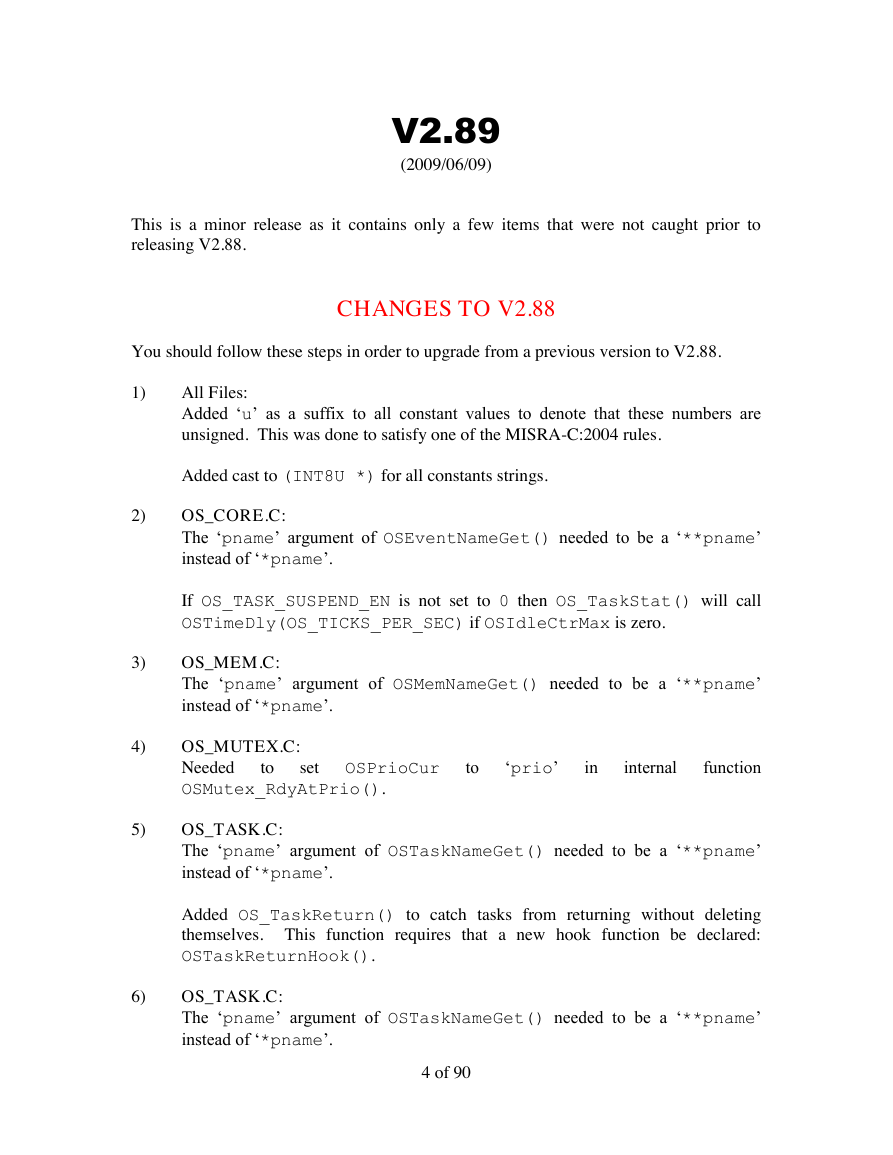 V2.89

(2009/06/09)

This is a minor release as it contains only a few items that were not caught prior to releasing V2.88.

CHANGES TO V2.88

You should follow these steps in order to upgrade from a previous version to V2.88.

1) All Files:
Added ‘u’ as a suffix to all constant values to denote that these numbers are unsigned. This was done to satisfy one of the MISRA-C:2004 rules.

Added cast to (INT8U *) for all constants strings.

2) OS_CORE.C:
The ‘pname’ argument of OSEventNameGet() needed to be a ‘**pname’ instead of ‘*pname’.

If OS_TASK_SUSPEND_EN is not set to 0 then OS_TaskStat() will call OSTimeDly(OS_TICKS_PER_SEC) if OSIdleCtrMax is zero.

3) OS_MEM.C:
The ‘pname’ argument of OSMemNameGet() needed to be a ‘**pname’ instead of ‘*pname’.

4) OS_MUTEX.C:
Needed to set OSPrioCur to ‘prio’ in internal function OSMutex_RdyAtPrio().

5) OS_TASK.C:
The ‘pname’ argument of OSTaskNameGet() needed to be a ‘**pname’ instead of ‘*pname’.

Added OS_TaskReturn() to catch tasks from returning without deleting themselves. This function requires that a new hook function be declared: OSTaskReturnHook().

6) OS_TASK.C:
The ‘pname’ argument of OSTaskNameGet() needed to be a ‘**pname’ instead of ‘*pname’.

4 of 90